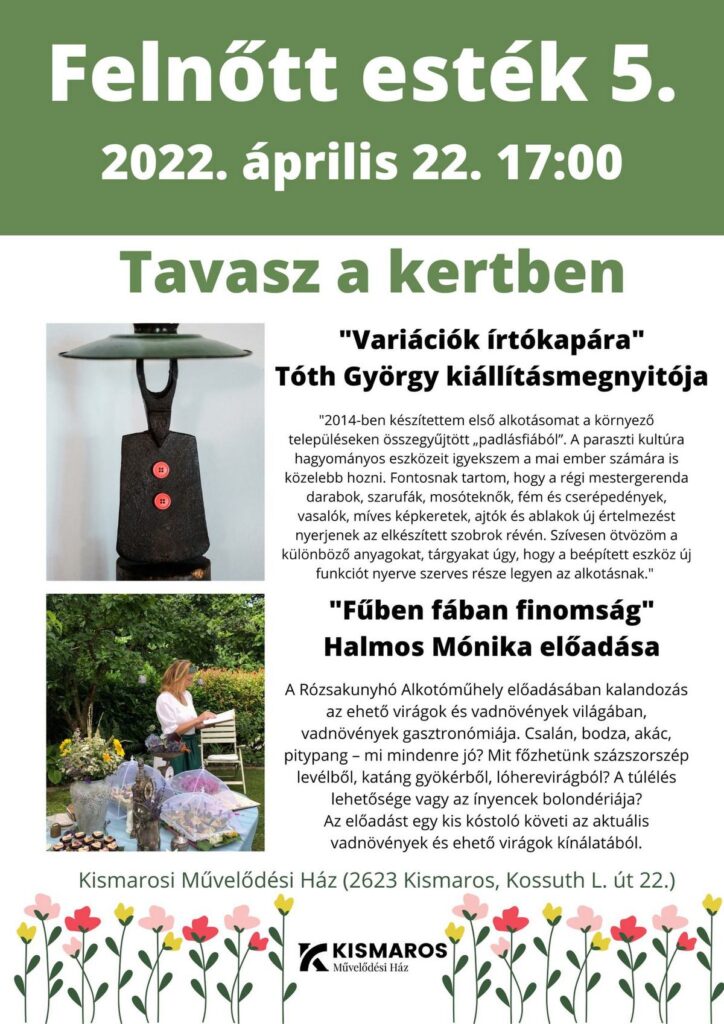 Felnőtt esték 5.
2022. április 22. 17:00

Tavasz a kertben

"Variációk írtókapára"
Tóth György kiállításmegnyitója

"2014-ben készítettem első alkotásomat a környező településeken összegyűjtött „padlásfiából". A paraszti kultúra hagyományos eszközeit igyekszem a mai ember számára is közelebb hozni. Fontosnak tartom, hogy a régi mestergerenda darabok, szarufák, mosóteknők, fém és cserépedények, vasalók, míves képkeretek, ajtók és ablakok új értelmezést nyerjenek az elkészített szobrok révén. Szívesen ötvözöm a különböző anyagokat, tárgyakat úgy, hogy a beépített eszköz új funkciót nyerve szerves része legyen az alkotásnak."

"Fűben fában finomság"
Halmos Mónika előadása

A Rózsakunyhó Alkotóműhely előadásában kalandozás az ehető virágok és vadnövények világában, vadnövények gasztronómiája. Csalán, bodza, akác, pitypang – mi mindenre jó? Mit főzhetünk százszorszép levélből, katáng gyökérből, lóherevirágból? A túlélés lehetősége vagy az ínyencek bolondériája? Az előadást egy kis kóstoló követi az aktuális vadnövények és ehető virágok kínálatából.

Kismarosi Művelődési Ház (2623 Kismaros, Kossuth L. út 22.)

KISMAROS
Művelődési Ház